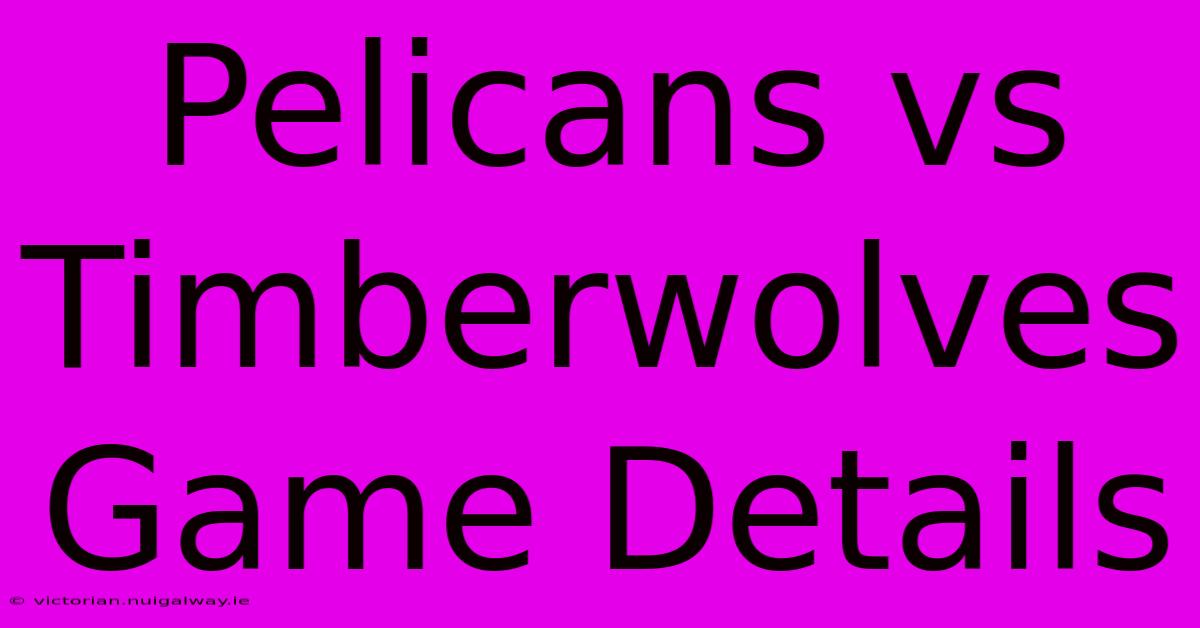 Pelicans vs Timberwolves Game Details

© victorian.nuigalway.ie